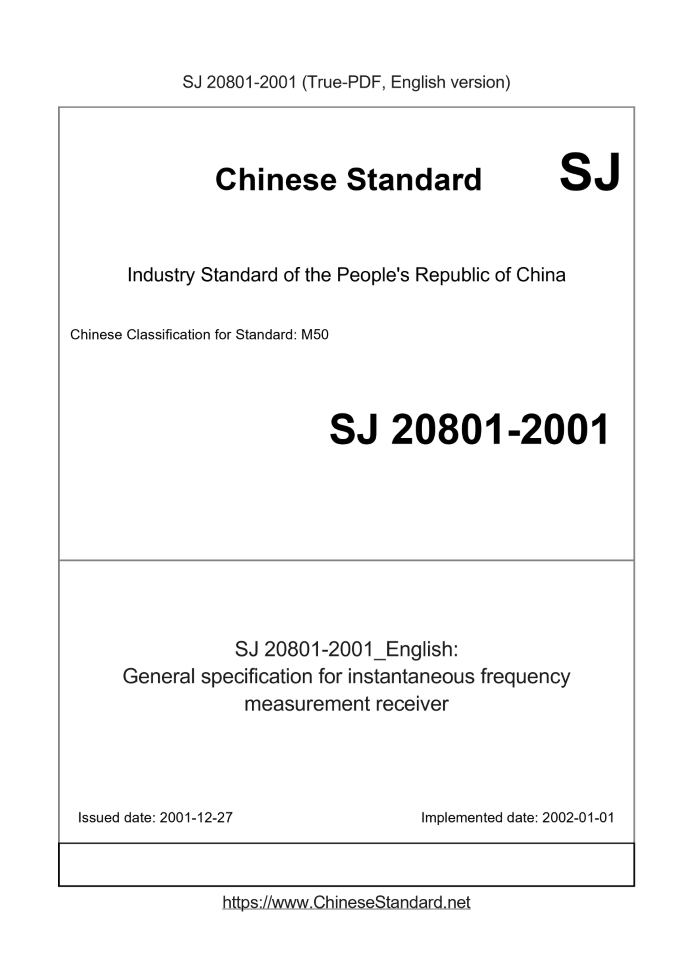 SJ 20801-2001 (True-PDF, English version)

Chinese Standard SJ

Industry Standard of the People's Republic of China

Chinese Classification for Standard: M50

SJ 20801-2001

SJ 20801-2001_English:
General specification for instantaneous frequency measurement receiver

Issued date: 2001-12-27

Implemented date: 2002-01-01

https://www.ChineseStandard.net